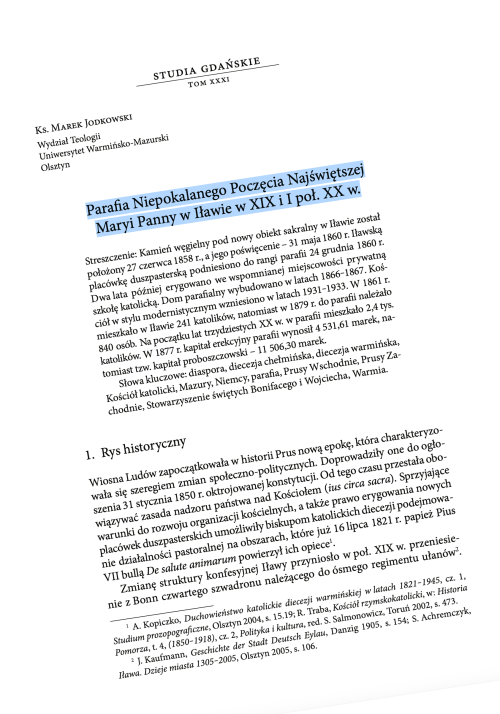 STUDIA GDAŃSKIE
TOM XXXI

Ks. Marek Jodkowski
Wydział Teologii
Uniwersytet Warmińsko-Mazurski
Olsztyn

Parafia Niepokalanego Poczęcia Najświętszej Maryi Panny w Iławie w XIX i I poł. XX w.

Streszczenie: Kamień węgielny pod nowy obiekt sakralny w Iławie został położony 27 czerwca 1858 r., a jego poświęcenie – 31 maja 1860 r. Iławską placówkę duszpasterską podniesiono do rangi parafii 24 grudnia 1860 r. Dwa lata później erygowano we wspomnianej miejscowości prywatną szkołę katolicką. Dom parafialny wybudowano w latach 1866–1867. Kościół w stylu modernistycznym wzniesiono w latach 1931–1933. W 1861 r. mieszkało w Iławie 241 katolików, natomiast w 1879 r. do parafii należało 840 osób. Na początku lat trzydziestych XX w. w parafii mieszkało 2,4 tys. katolików. W 1877 r. kapitał erekcyjny parafii wynosił 4 531,61 marek, natomiast tzw. kapitał proboszczowski – 11 506,30 marek.

Słowa kluczowe: diaspora, diecezja chełmińska, diecezja warmińska, Kościół katolicki, Mazury, Niemcy, parafia, Prusy Wschodnie, Prusy Zachodnie, Stowarzyszenie świętych Bonifacego i Wojciecha, Warmia.

1. Rys historyczny

Wiosna Ludów zapoczątkowała w historii Prus nową epokę, która charakteryzowała się szeregiem zmian społeczno-politycznych. Doprowadziły one do ogłoszenia 31 stycznia 1850 r. oktrojowanej konstytucji. Od tego czasu przestała obowiązywać zasada nadzoru państwa nad Kościołem (ius circa sacra). Sprzyjające warunki do rozwoju organizacji kościelnych, a także prawo erygowania nowych placówek duszpasterskich umożliwiły biskupom katolickich diecezji podejmowanie działalności pastoralnej na obszarach, które już 16 lipca 1821 r. papież Pius VII bullą De salute animarum powierzył ich opiece$^1$.

Zmianę struktury konfesyjnej Iławy przyniosło w poł. XIX w. przeniesienie z Bonn czwartego szwadronu należącego do ósmego regimentu ułanów$^2$.

$^1$ A. Kopiczko, Duchowieństwo katolickie diecezji warmińskiej w latach 1821–1945, cz. 1, Studium prozopograficzne, Olsztyn 2004, s. 15.19; R. Traba, Kościół rzymskokatolicki, w: Historia Pomorza, t. 4, (1850–1918), cz. 2, Polityka i kultura, red. S. Salmonowicz, Toruń 2002, s. 473.
$^2$ J. Kaufmann, Geschichte der Stadt Deutsch Eylau, Danzig 1905, s. 154; S. Achremczyk, Iława. Dzieje miasta 1305–2005, Olsztyn 2005, s. 106.